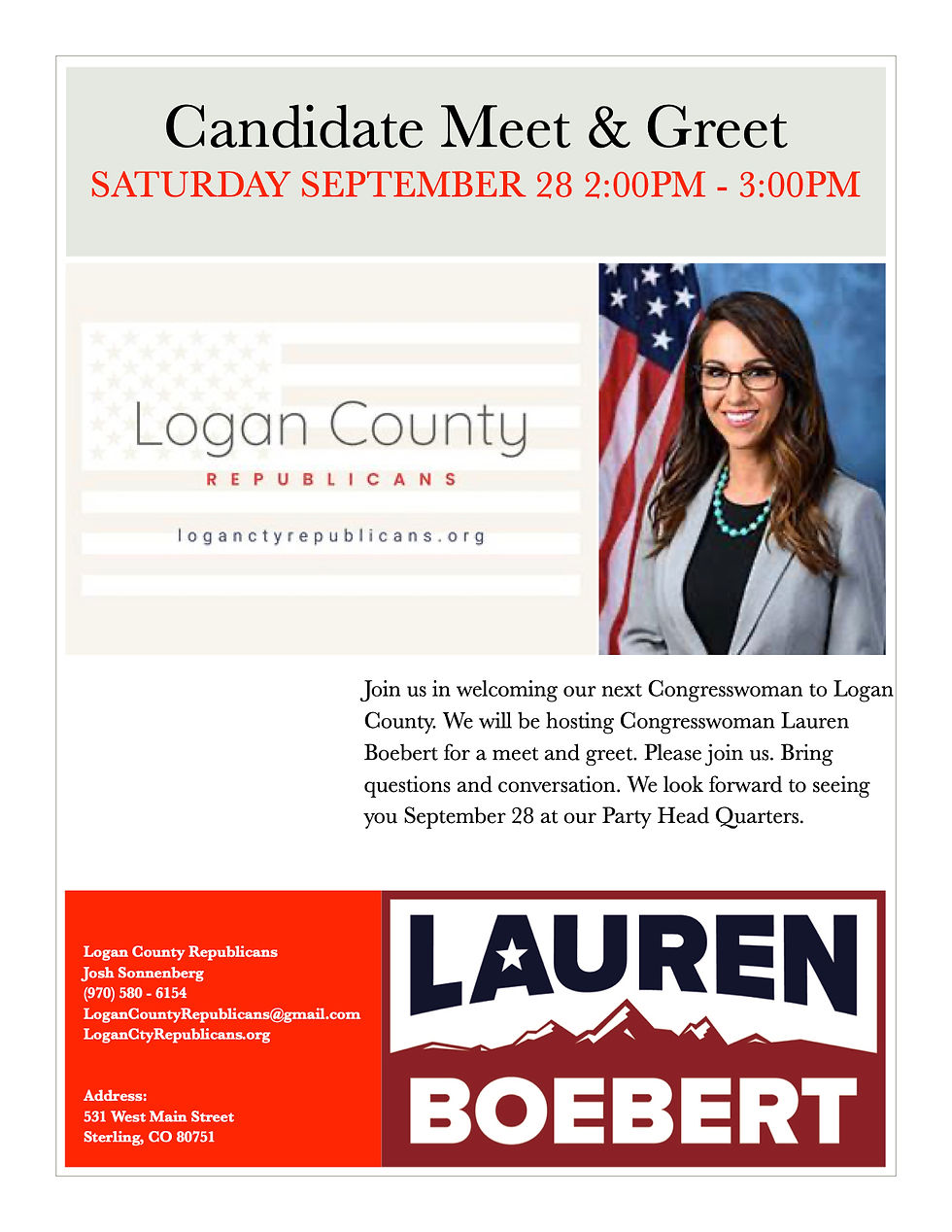 Candidate Meet & Greet
SATURDAY SEPTEMBER 28 2:00PM - 3:00PM

Logan County
REPUBLICANS
loganctyrepublicans.org

Join us in welcoming our next Congresswoman to Logan County. We will be hosting Congresswoman Lauren Boebert for a meet and greet. Please join us. Bring questions and conversation. We look forward to seeing you September 28 at our Party Head Quarters.

Logan County Republicans
Josh Sonnenberg
(970) 580 - 6154
LoganCountyRepublicans@gmail.com
LoganCtyRepublicans.org

Address:
531 West Main Street
Sterling, CO 80751

LAUREN
BOEBERT